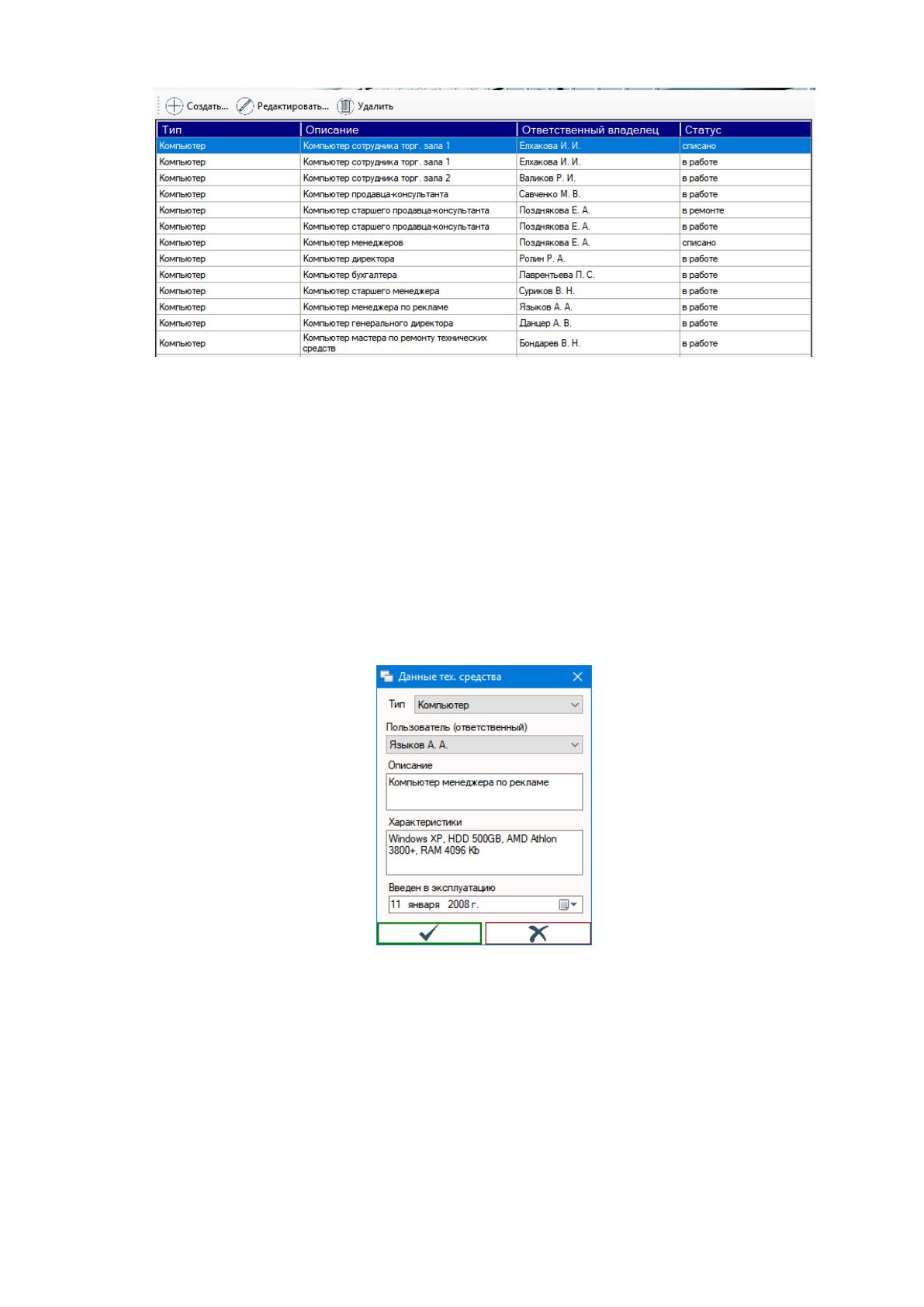 Создать... Редактировать... Удалить

| Тип | Описание | Ответственный владелец | Статус |
|---|---|---|---|
| Компьютер | Компьютер сотрудника торг. зала 1 | Елхакова И. И. | списано |
| Компьютер | Компьютер сотрудника торг. зала 1 | Елхакова И. И. | в работе |
| Компьютер | Компьютер сотрудника торг. зала 2 | Валиков Р. И. | в работе |
| Компьютер | Компьютер продавца-консультанта | Савченко М. В. | в работе |
| Компьютер | Компьютер старшего продавца-консультанта | Позднякова Е. А. | в ремонте |
| Компьютер | Компьютер старшего продавца-консультанта | Позднякова Е. А. | в работе |
| Компьютер | Компьютер менеджеров | Позднякова Е. А. | списано |
| Компьютер | Компьютер директора | Ролин Р. А. | в работе |
| Компьютер | Компьютер бухгалтера | Лаврентьева П. С. | в работе |
| Компьютер | Компьютер старшего менеджера | Суриков В. Н. | в работе |
| Компьютер | Компьютер менеджера по рекламе | Языков А. А. | в работе |
| Компьютер | Компьютер генерального директора | Данцер А. В. | в работе |
| Компьютер | Компьютер мастера по ремонту технических средств | Бондарев В. Н. | в работе |

Данные тех. средства

Тип Компьютер

Пользователь (ответственный)

Языков А. А.

Описание

Компьютер менеджера по рекламе

Характеристики

Windows XP, HDD 500GB, AMD Athlon 3800+, RAM 4096 Kb

Введен в эксплуатацию

11 января 2008 г.